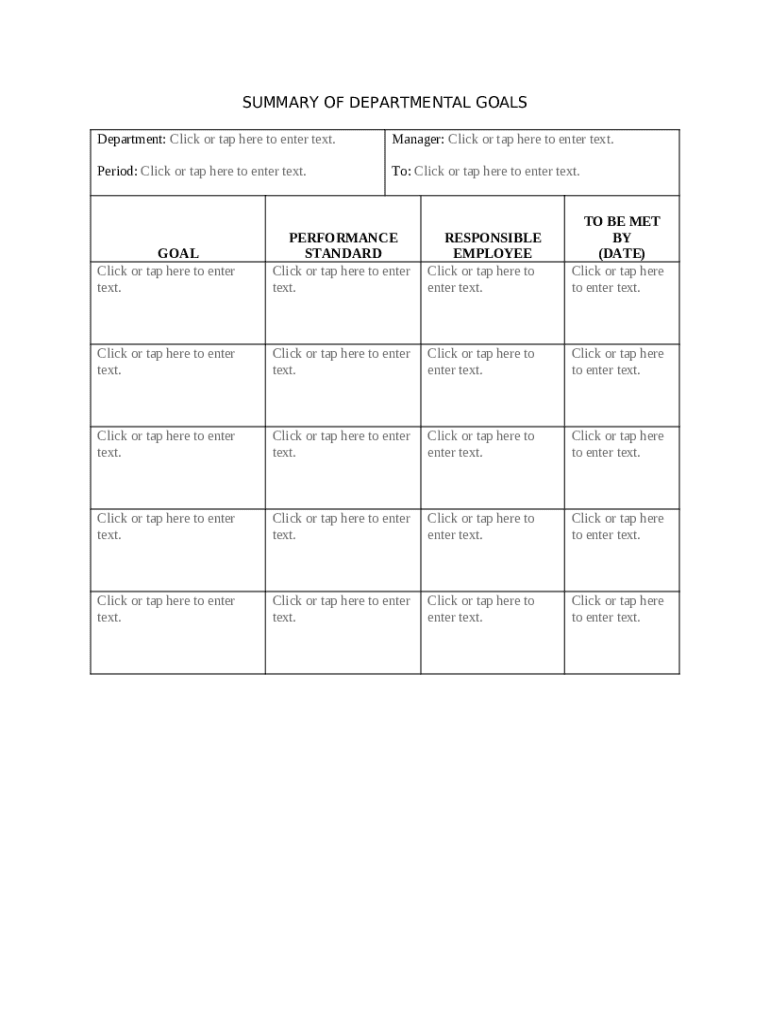 SUMMARY OF DEPARTMENTAL GOALS

| Department: Click or tap here to enter text. | Manager: Click or tap here to enter text. |
|---|---|
| Period: Click or tap here to enter text. | To: Click or tap here to enter text. |

| GOAL | PERFORMANCE STANDARD | RESPONSIBLE EMPLOYEE | TO BE MET BY (DATE) |
|---|---|---|---|
| Click or tap here to enter text. | Click or tap here to enter text. | Click or tap here to enter text. | Click or tap here to enter text. |
| Click or tap here to enter text. | Click or tap here to enter text. | Click or tap here to enter text. | Click or tap here to enter text. |
| Click or tap here to enter text. | Click or tap here to enter text. | Click or tap here to enter text. | Click or tap here to enter text. |
| Click or tap here to enter text. | Click or tap here to enter text. | Click or tap here to enter text. | Click or tap here to enter text. |
| Click or tap here to enter text. | Click or tap here to enter text. | Click or tap here to enter text. | Click or tap here to enter text. |